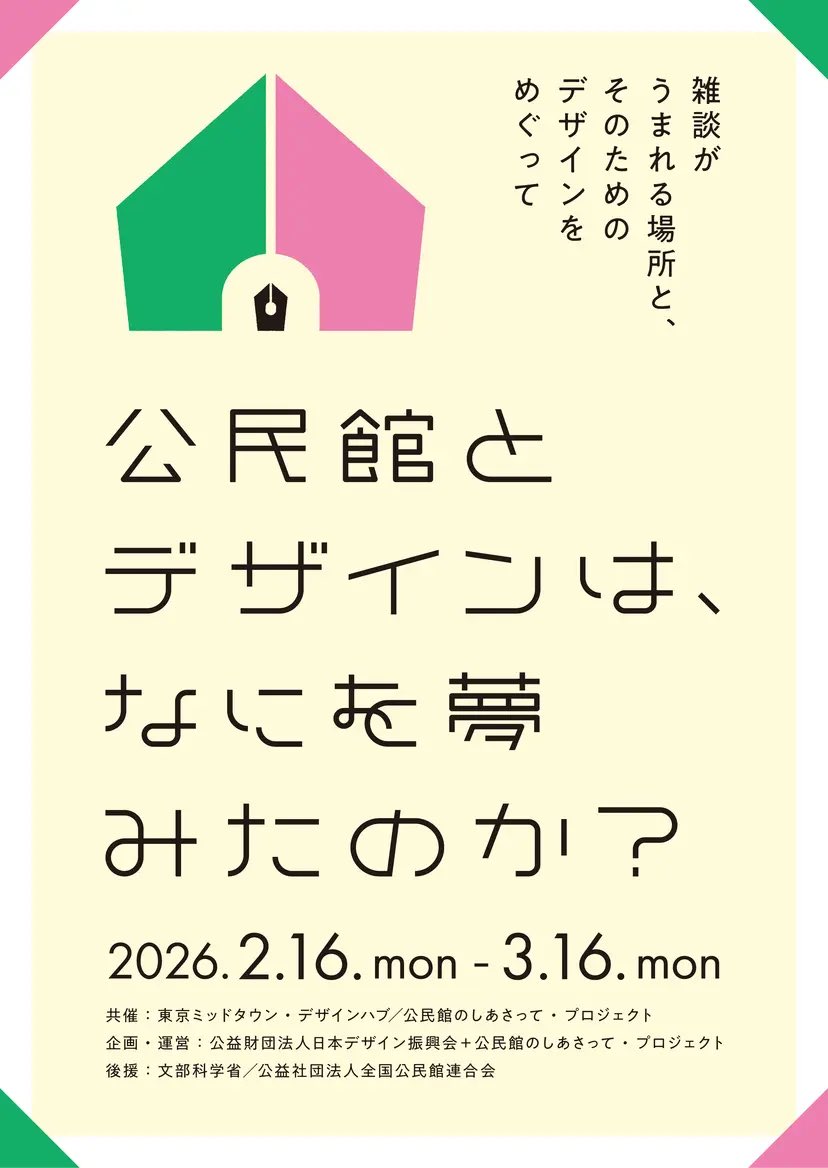 雑談が
うまれる場所と、
そのための
デザインを
めぐって

公民館と
デザインは、
なにを夢
みたのか？

2026.2.16.mon - 3.16.mon

共催：東京ミッドタウン・デザインハブ／公民館のしあさって・プロジェクト
企画・運営：公益財団法人日本デザイン振興会＋公民館のしあさって・プロジェクト
後援：文部科学省／公益社団法人全国公民館連合会